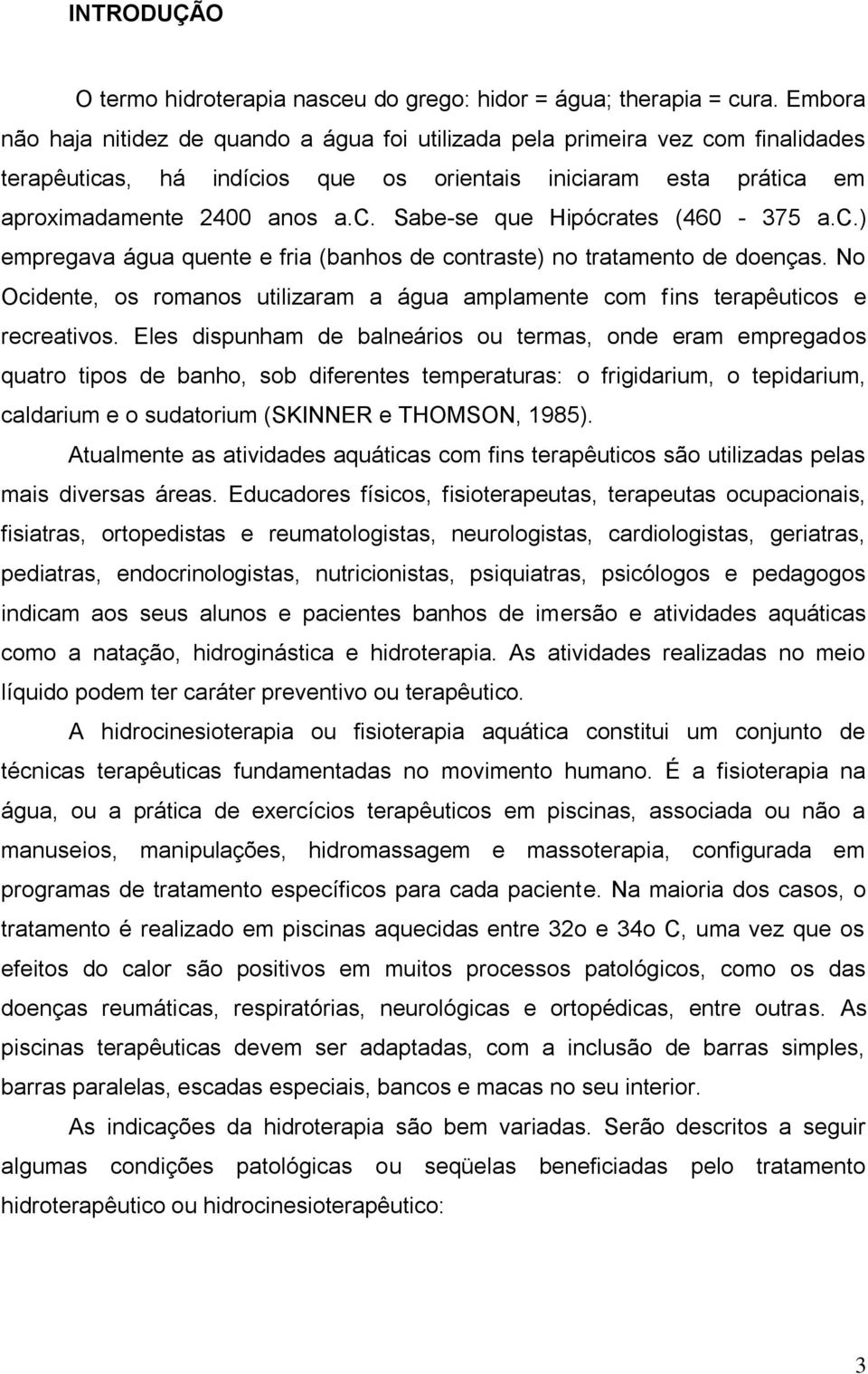 INTRODUÇÃO

O termo hidroterapia nasceu do grego: hidor = água; therapia = cura. Embora não haja nitidez de quando a água foi utilizada pela primeira vez com finalidades terapêuticas, há indícios que os orientais iniciaram esta prática em aproximadamente 2400 anos a.c. Sabe-se que Hipócrates (460 - 375 a.c.) empregava água quente e fria (banhos de contraste) no tratamento de doenças. No Ocidente, os romanos utilizaram a água amplamente com fins terapêuticos e recreativos. Eles dispunham de balneários ou termas, onde eram empregados quatro tipos de banho, sob diferentes temperaturas: o frigidarium, o tepidarium, caldarium e o sudatorium (SKINNER e THOMSON, 1985).

Atualmente as atividades aquáticas com fins terapêuticos são utilizadas pelas mais diversas áreas. Educadores físicos, fisioterapeutas, terapeutas ocupacionais, fisiatras, ortopedistas e reumatologistas, neurologistas, cardiologistas, geriatras, pediatras, endocrinologistas, nutricionistas, psiquiatras, psicólogos e pedagogos indicam aos seus alunos e pacientes banhos de imersão e atividades aquáticas como a natação, hidroginástica e hidroterapia. As atividades realizadas no meio líquido podem ter caráter preventivo ou terapêutico.

A hidrocinesioterapia ou fisioterapia aquática constitui um conjunto de técnicas terapêuticas fundamentadas no movimento humano. É a fisioterapia na água, ou a prática de exercícios terapêuticos em piscinas, associada ou não a manuseios, manipulações, hidromassagem e massoterapia, configurada em programas de tratamento específicos para cada paciente. Na maioria dos casos, o tratamento é realizado em piscinas aquecidas entre 32o e 34o C, uma vez que os efeitos do calor são positivos em muitos processos patológicos, como os das doenças reumáticas, respiratórias, neurológicas e ortopédicas, entre outras. As piscinas terapêuticas devem ser adaptadas, com a inclusão de barras simples, barras paralelas, escadas especiais, bancos e macas no seu interior.

As indicações da hidroterapia são bem variadas. Serão descritos a seguir algumas condições patológicas ou seqüelas beneficiadas pelo tratamento hidroterapêutico ou hidrocinesioterapêutico:

3